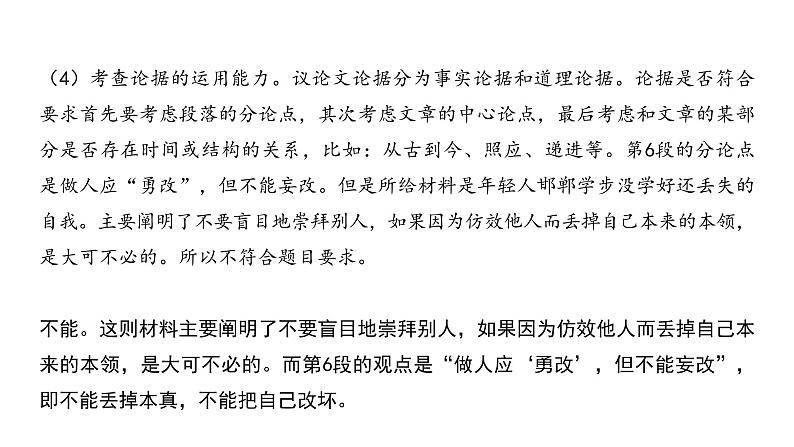 （4）考查论据的运用能力。议论文论据分为事实论据和道理论据。论据是否符合要求首先要考虑段落的分论点，其次考虑文章的中心论点，最后考虑和文章的某部分是否存在时间或结构的关系，比如：从古到今、照应、递进等。第6段的分论点是做人应“勇改”，但不能妄改。但是所给材料是年轻人邯郸学步没学好还丢失的自我。主要阐明了不要盲目地崇拜别人，如果因为仿效他人而丢掉自己本来的本领，是大可不必的。所以不符合题目要求。

不能。这则材料主要阐明了不要盲目地崇拜别人，如果因为仿效他人而丢掉自己本来的本领，是大可不必的。而第6段的观点是“做人应‘勇改’，但不能妄改”，即不能丢掉本真，不能把自己改坏。